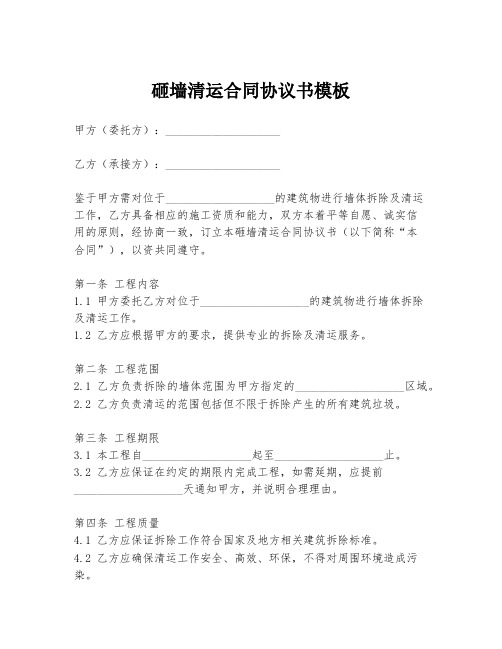 砸墙清运合同协议书模板

甲方（委托方）：____________________

乙方（承接方）：____________________

鉴于甲方需对位于____________________的建筑物进行墙体拆除及清运工作，乙方具备相应的施工资质和能力，双方本着平等自愿、诚实信用的原则，经协商一致，订立本砸墙清运合同协议书（以下简称“本合同”），以资共同遵守。

第一条 工程内容
1.1 甲方委托乙方对位于____________________的建筑物进行墙体拆除及清运工作。
1.2 乙方应根据甲方的要求，提供专业的拆除及清运服务。

第二条 工程范围
2.1 乙方负责拆除的墙体范围为甲方指定的____________________区域。
2.2 乙方负责清运的范围包括但不限于拆除产生的所有建筑垃圾。

第三条 工程期限
3.1 本工程自____________________起至____________________止。
3.2 乙方应保证在约定的期限内完成工程，如需延期，应提前____________________天通知甲方，并说明合理理由。

第四条 工程质量
4.1 乙方应保证拆除工作符合国家及地方相关建筑拆除标准。
4.2 乙方应确保清运工作安全、高效、环保，不得对周围环境造成污染。